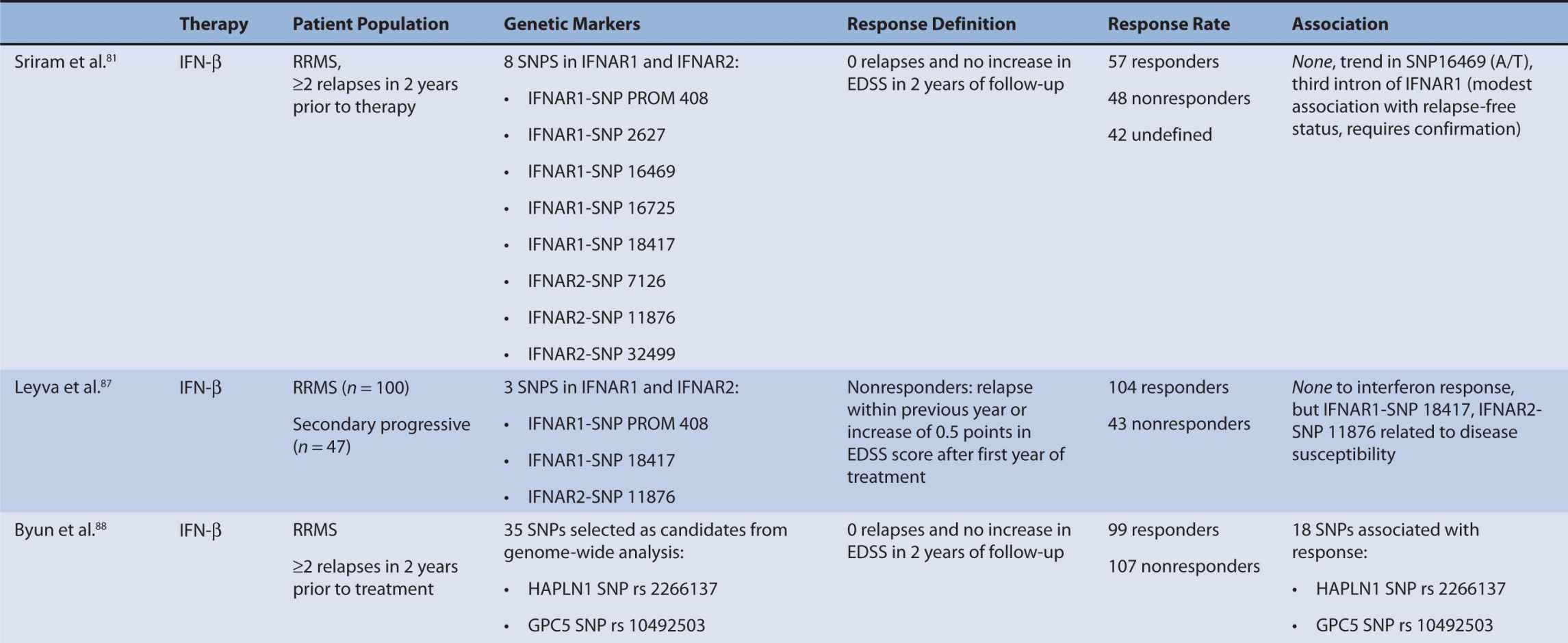 | | Therapy | Patient Population | Genetic Markers | Response Definition | Response Rate | Association |
|---|---|---|---|---|---|---|
| Sriram et al.$^{81}$ | IFN-β | RRMS, ≥2 relapses in 2 years prior to therapy | 8 SNPS in IFNAR1 and IFNAR2: • IFNAR1-SNP PROM 408 • IFNAR1-SNP 2627 • IFNAR1-SNP 16469 • IFNAR1-SNP 16725 • IFNAR1-SNP 18417 • IFNAR2-SNP 7126 • IFNAR2-SNP 11876 • IFNAR2-SNP 32499 | 0 relapses and no increase in EDSS in 2 years of follow-up | 57 responders 48 nonresponders 42 undefined | None, trend in SNP16469 (A/T), third intron of IFNAR1 (modest association with relapse-free status, requires confirmation) |
| Leyva et al.$^{87}$ | IFN-β | RRMS ($n = 100$) Secondary progressive ($n = 47$) | 3 SNPS in IFNAR1 and IFNAR2: • IFNAR1-SNP PROM 408 • IFNAR1-SNP 18417 • IFNAR2-SNP 11876 | Nonresponders: relapse within previous year or increase of 0.5 points in EDSS score after first year of treatment | 104 responders 43 nonresponders | None to interferon response, but IFNAR1-SNP 18417, IFNAR2-SNP 11876 related to disease susceptibility |
| Byun et al.$^{88}$ | IFN-β | RRMS ≥2 relapses in 2 years prior to treatment | 35 SNPs selected as candidates from genome-wide analysis: • HAPLN1 SNP rs 2266137 • GPC5 SNP rs 10492503 | 0 relapses and no increase in EDSS in 2 years of follow-up | 99 responders 107 nonresponders | 18 SNPs associated with response: • HAPLN1 SNP rs 2266137 • GPC5 SNP rs 10492503 |